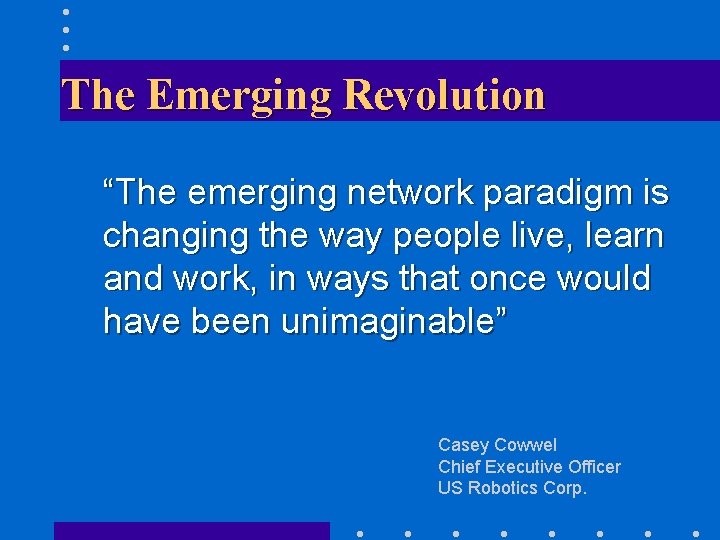 The Emerging Revolution

“The emerging network paradigm is changing the way people live, learn and work, in ways that once would have been unimaginable”

Casey Cowwel
Chief Executive Officer
US Robotics Corp.